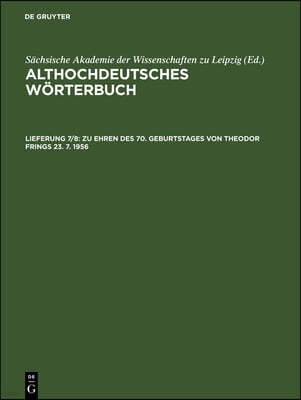 DE GRUYTER

Sächsische Akademie der Wissenschaften zu Leipzig (Ed.)

ALTHOCHDEUTSCHES WÖRTERBUCH

LIEFERUNG 7/8: ZU EHREN DES 70. GEBURTSTAGES VON THEODOR FRINGS 23. 7. 1956

DE
G